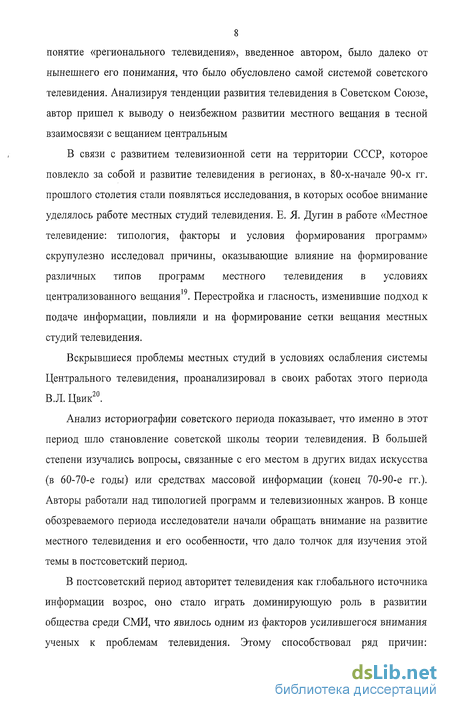 8

понятие «регионального телевидения», введенное автором, было далеко от нынешнего его понимания, что было обусловлено самой системой советского телевидения. Анализируя тенденции развития телевидения в Советском Союзе, автор пришел к выводу о неизбежном развитии местного вещания в тесной взаимосвязи с вещанием центральным

В связи с развитием телевизионной сети на территории СССР, которое повлекло за собой и развитие телевидения в регионах, в 80-х-начале 90-х гг. прошлого столетия стали появляться исследования, в которых особое внимание уделялось работе местных студий телевидения. Е. Я. Дугин в работе «Местное телевидение: типология, факторы и условия формирования программ» скрупулезно исследовал причины, оказывающие влияние на формирование различных типов программ местного телевидения в условиях централизованного вещания$^{19}$. Перестройка и гласность, изменившие подход к подаче информации, повлияли и на формирование сетки вещания местных студий телевидения.

Вскрывшиеся проблемы местных студий в условиях ослабления системы Центрального телевидения, проанализировал в своих работах этого периода В.Л. Цвик$^{20}$.

Анализ историографии советского периода показывает, что именно в этот период шло становление советской школы теории телевидения. В большей степени изучались вопросы, связанные с его местом в других видах искусства (в 60-70-е годы) или средствах массовой информации (конец 70-90-е гг.). Авторы работали над типологией программ и телевизионных жанров. В конце обозреваемого периода исследователи начали обращать внимание на развитие местного телевидения и его особенности, что дало толчок для изучения этой темы в постсоветский период.

В постсоветский период авторитет телевидения как глобального источника информации возрос, оно стало играть доминирующую роль в развитии общества среди СМИ, что явилось одним из факторов усилившегося внимания ученых к проблемам телевидения. Этому способствовал ряд причин:

dsLib.net
библиотека диссертаций